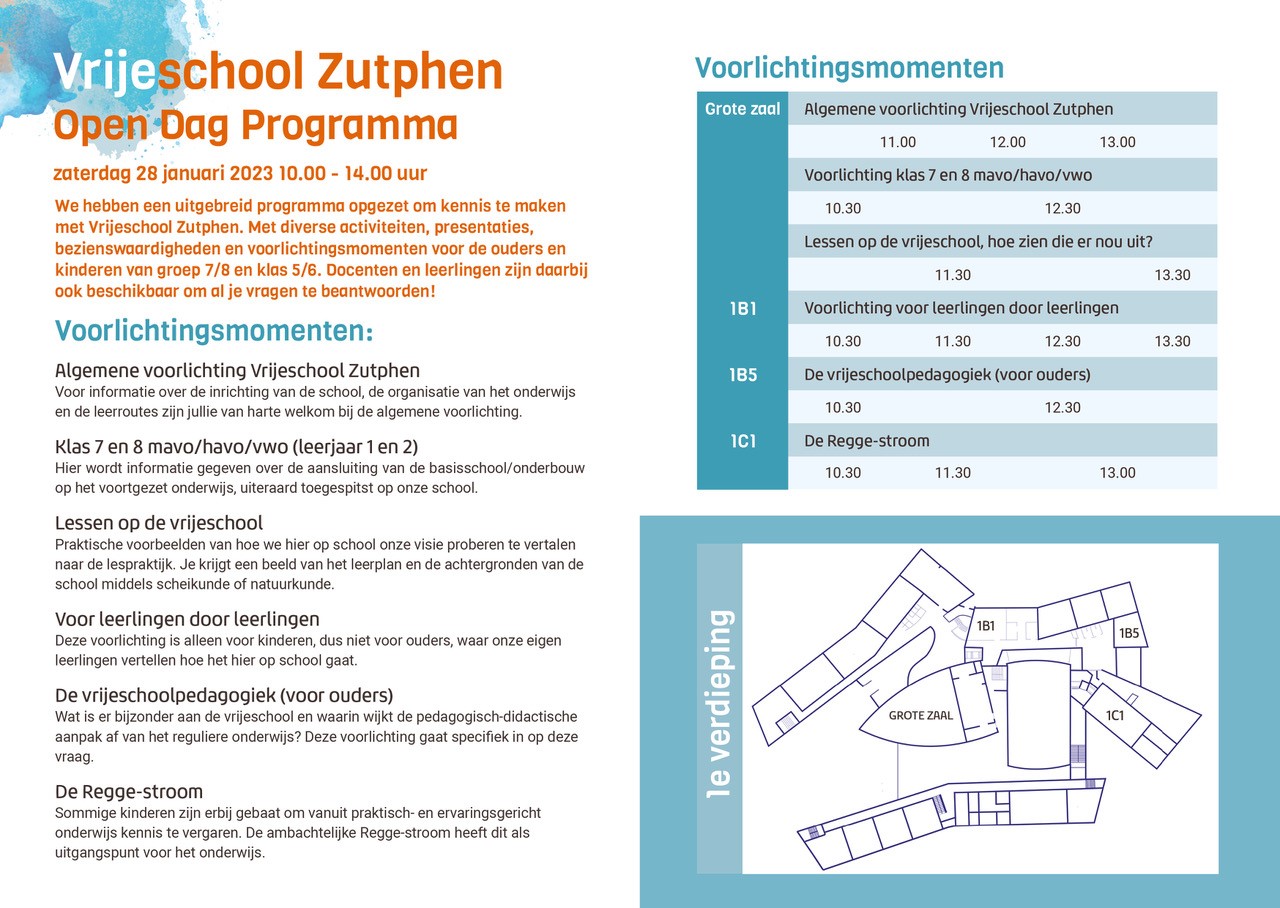 Vrijeschool Zutphen
Open Dag Programma

zaterdag 28 januari 2023 10.00 - 14.00 uur

We hebben een uitgebreid programma opgezet om kennis te maken met Vrijeschool Zutphen. Met diverse activiteiten, presentaties, bezienswaardigheden en voorlichtingsmomenten voor de ouders en kinderen van groep 7/8 en klas 5/6. Docenten en leerlingen zijn daarbij ook beschikbaar om al je vragen te beantwoorden!

Voorlichtingsmomenten:

Algemene voorlichting Vrijeschool Zutphen
Voor informatie over de inrichting van de school, de organisatie van het onderwijs en de leerroutes zijn jullie van harte welkom bij de algemene voorlichting.

Klas 7 en 8 mavo/havo/vwo (leerjaar 1 en 2)
Hier wordt informatie gegeven over de aansluiting van de basisschool/onderbouw op het voortgezet onderwijs, uiteraard toegespitst op onze school.

Lessen op de vrijeschool
Praktische voorbeelden van hoe we hier op school onze visie proberen te vertalen naar de lespraktijk. Je krijgt een beeld van het leerplan en de achtergronden van de school middels scheikunde of natuurkunde.

Voor leerlingen door leerlingen
Deze voorlichting is alleen voor kinderen, dus niet voor ouders, waar onze eigen leerlingen vertellen hoe het hier op school gaat.

De vrijeschoolpedagogiek (voor ouders)
Wat is er bijzonder aan de vrijeschool en waarin wijkt de pedagogisch-didactische aanpak af van het reguliere onderwijs? Deze voorlichting gaat specifiek in op deze vraag.

De Regge-stroom
Sommige kinderen zijn erbij gebaat om vanuit praktisch- en ervaringsgericht onderwijs kennis te vergaren. De ambachtelijke Regge-stroom heeft dit als uitgangspunt voor het onderwijs.

Voorlichtingsmomenten

| Grote zaal | Algemene voorlichting Vrijeschool Zutphen |
|---|---|
| | 11.00 12.00 13.00 |
| | Voorlichting klas 7 en 8 mavo/havo/vwo |
| | 10.30 12.30 |
| | Lessen op de vrijeschool, hoe zien die er nou uit? |
| | 11.30 13.30 |
| 1B1 | Voorlichting voor leerlingen door leerlingen |
| | 10.30 11.30 12.30 13.30 |
| 1B5 | De vrijeschoolpedagogiek (voor ouders) |
| | 10.30 12.30 |
| 1C1 | De Regge-stroom |
| | 10.30 11.30 13.00 |

1e verdieping
1B1
1B5
GROTE ZAAL
1C1